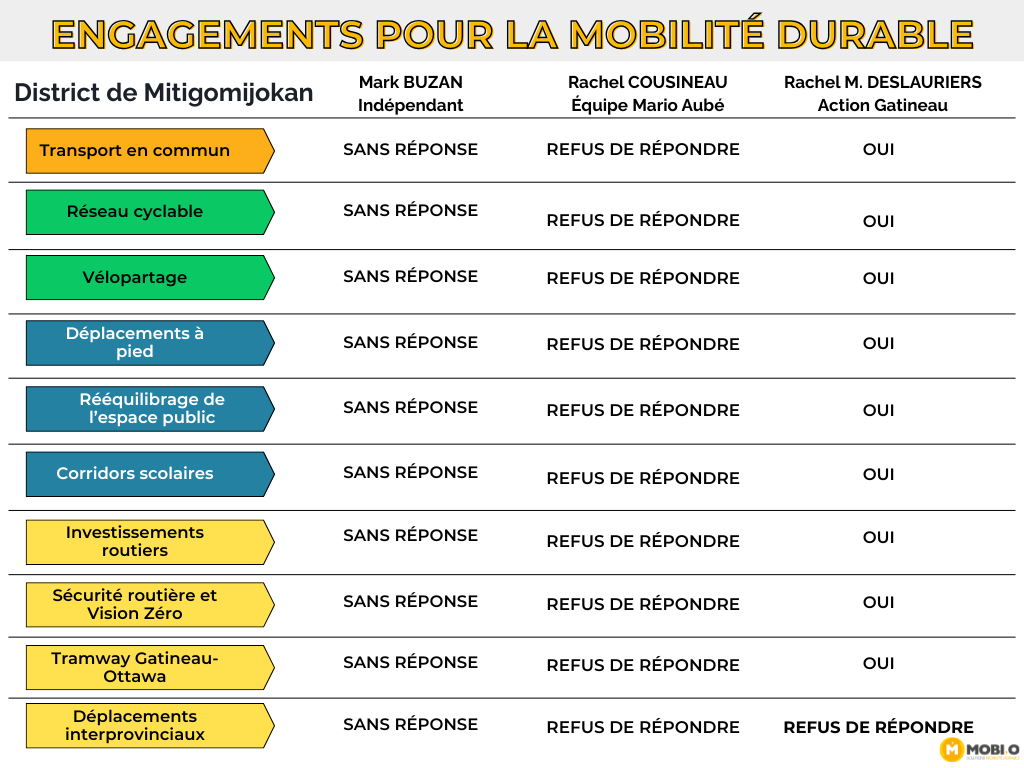 ENGAGEMENTS POUR LA MOBILITÉ DURABLE

| District de Mitigomijokan | Mark BUZAN Indépendant | Rachel COUSINEAU Équipe Mario Aubé | Rachel M. DESLAURIERS Action Gatineau |
|---|---|---|---|
| Transport en commun | SANS RÉPONSE | REFUS DE RÉPONDRE | OUI |
| Réseau cyclable | SANS RÉPONSE | REFUS DE RÉPONDRE | OUI |
| Vélopartage | SANS RÉPONSE | REFUS DE RÉPONDRE | OUI |
| Déplacements à pied | SANS RÉPONSE | REFUS DE RÉPONDRE | OUI |
| Rééquilibrage de l'espace public | SANS RÉPONSE | REFUS DE RÉPONDRE | OUI |
| Corridors scolaires | SANS RÉPONSE | REFUS DE RÉPONDRE | OUI |
| Investissements routiers | SANS RÉPONSE | REFUS DE RÉPONDRE | OUI |
| Sécurité routière et Vision Zéro | SANS RÉPONSE | REFUS DE RÉPONDRE | OUI |
| Tramway Gatineau-Ottawa | SANS RÉPONSE | REFUS DE RÉPONDRE | OUI |
| Déplacements interprovinciaux | SANS RÉPONSE | REFUS DE RÉPONDRE | REFUS DE RÉPONDRE |

MOBI-O